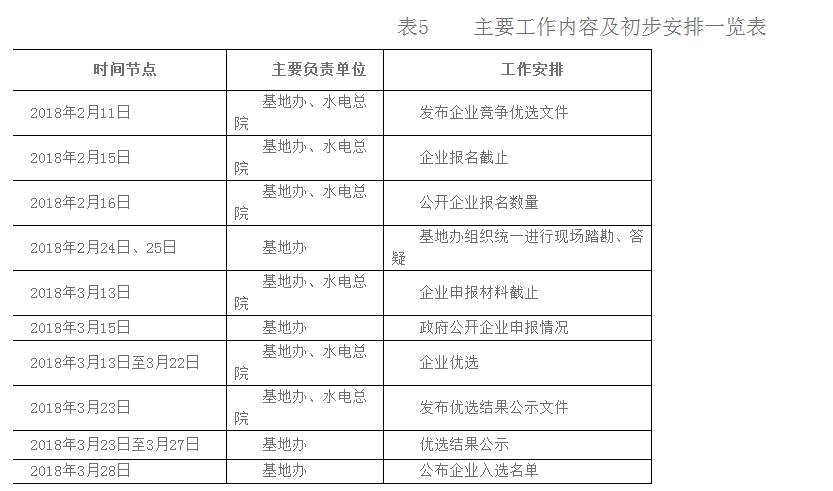 表5　　主要工作内容及初步安排一览表

| 时间节点 | 主要负责单位 | 工作安排 |
|---|---|---|
| 2018年2月11日 | 基地办、水电总院 | 发布企业竞争优选文件 |
| 2018年2月15日 | 基地办、水电总院 | 企业报名截止 |
| 2018年2月16日 | 基地办、水电总院 | 公开企业报名数量 |
| 2018年2月24日、25日 | 基地办 | 基地办组织统一进行现场踏勘、答疑 |
| 2018年3月13日 | 基地办、水电总院 | 企业申报材料截止 |
| 2018年3月15日 | 基地办 | 政府公开企业申报情况 |
| 2018年3月13日至3月22日 | 基地办、水电总院 | 企业优选 |
| 2018年3月23日 | 基地办、水电总院 | 发布优选结果公示文件 |
| 2018年3月23日至3月27日 | 基地办 | 优选结果公示 |
| 2018年3月28日 | 基地办 | 公布企业入选名单 |